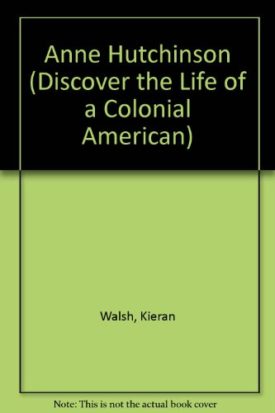 Anne Hutchinson (Discover the Life of a Colonial American)

Walsh, Kieran

Note: This is not the actual book cover